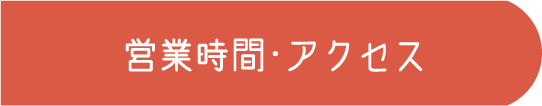 営業時間・アクセス